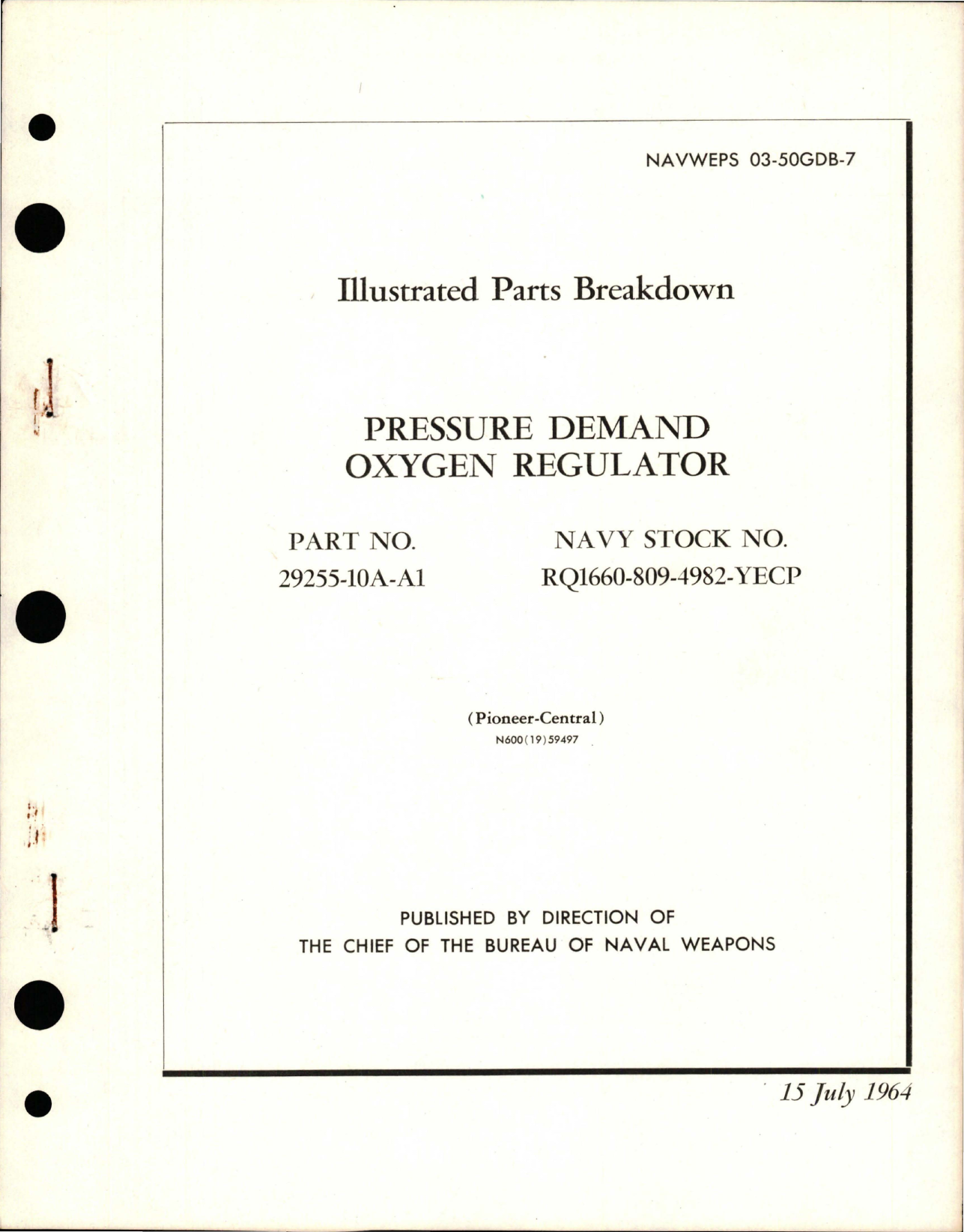 NAVWEPS 03-50GDB-7

Illustrated Parts Breakdown

PRESSURE DEMAND
OXYGEN REGULATOR

PART NO.
29255-10A-A1

NAVY STOCK NO.
RQ1660-809-4982-YECP

(Pioneer-Central)
N600(19)59497

PUBLISHED BY DIRECTION OF
THE CHIEF OF THE BUREAU OF NAVAL WEAPONS

15 July 1964